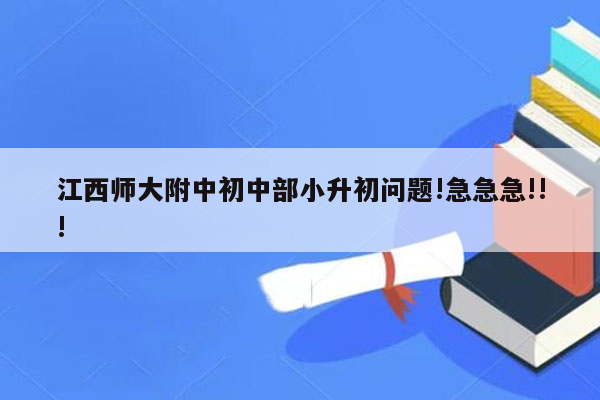 江西师大附中初中部小升初问题!急急急!!!